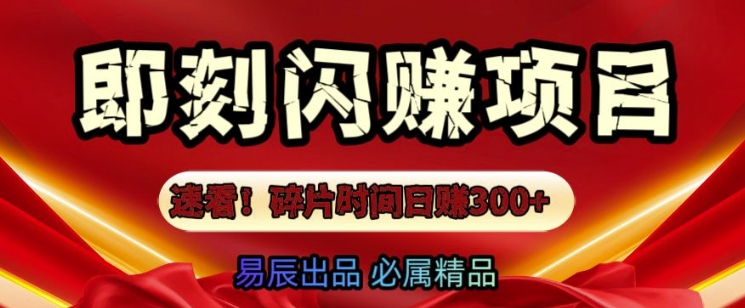 即刻闪赚项目

速看！碎片时间日赚300+

易辰出品 必属精品